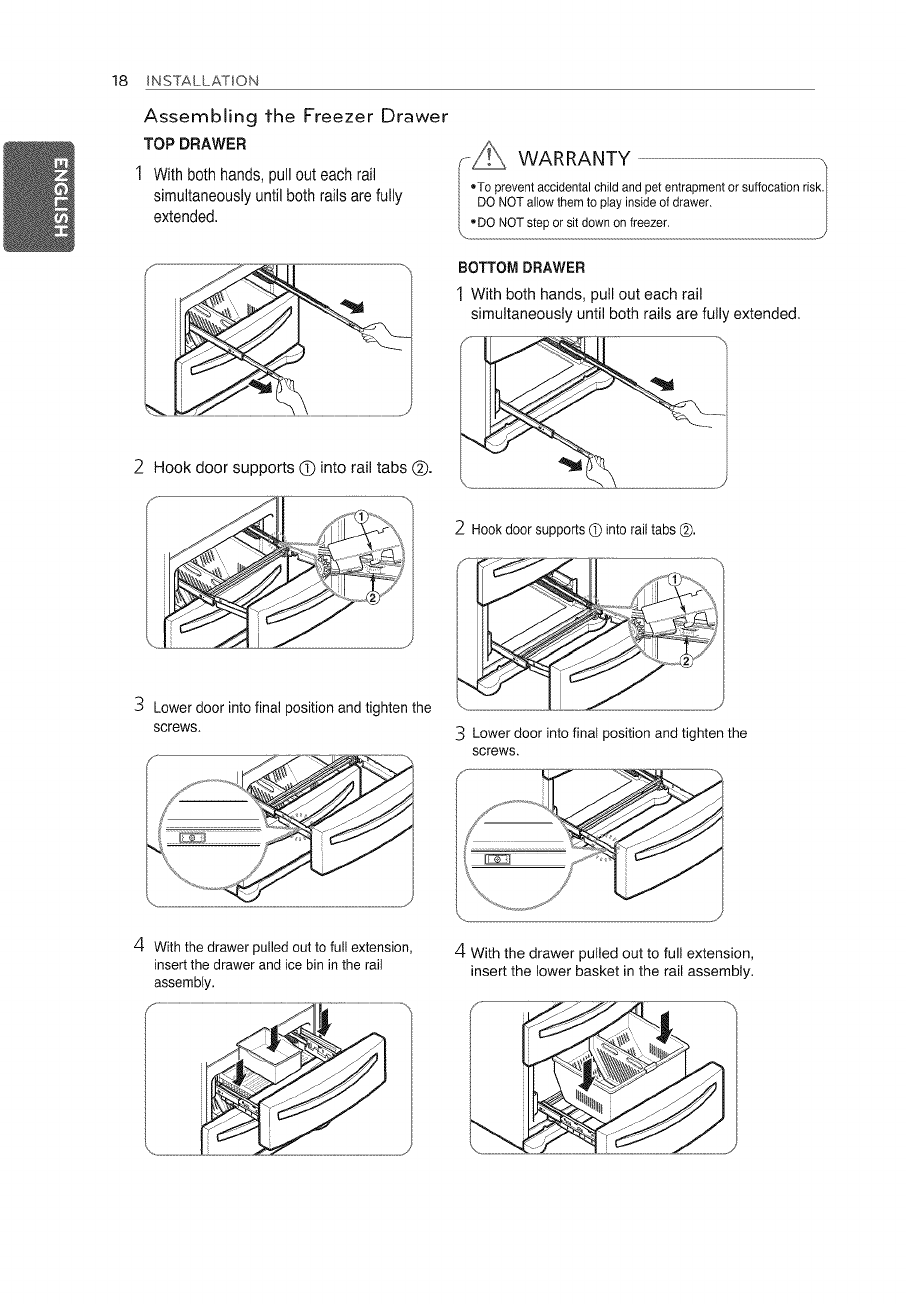 18 INSTALLATION

ENGLISH

Assembling the Freezer Drawer

TOP DRAWER

1 With both hands, pull out each rail simultaneously until both rails are fully extended.

2 Hook door supports ① into rail tabs ②.

①

②

3 Lower door into final position and tighten the screws.

4 With the drawer pulled out to full extension, insert the drawer and ice bin in the rail assembly.

WARRANTY

•To prevent accidental child and pet entrapment or suffocation risk. DO NOT allow them to play inside of drawer.

•DO NOT step or sit down on freezer.

BOTTOM DRAWER

1 With both hands, pull out each rail simultaneously until both rails are fully extended.

2 Hook door supports ① into rail tabs ②.

①

②

3 Lower door into final position and tighten the screws.

4 With the drawer pulled out to full extension, insert the lower basket in the rail assembly.